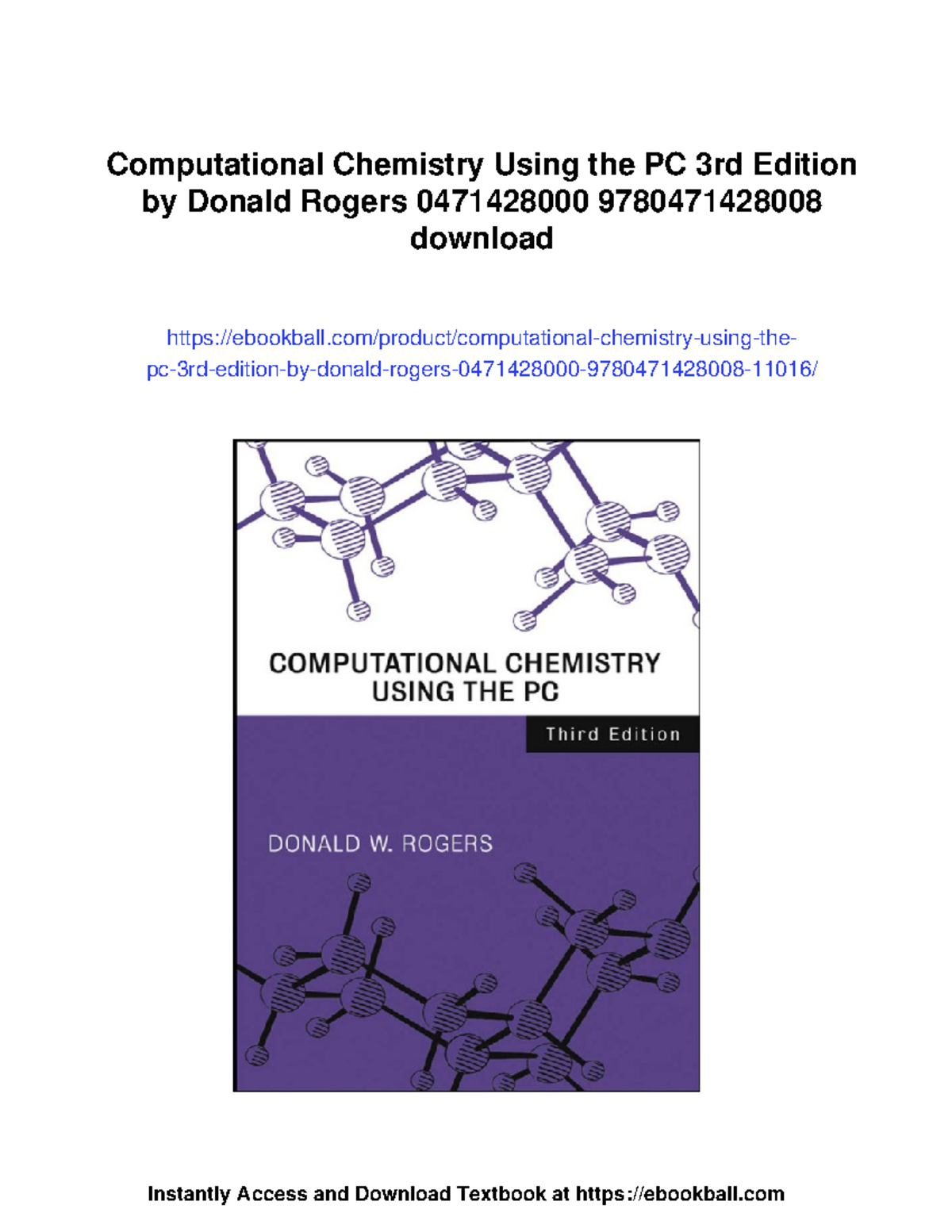 Computational Chemistry Using the PC 3rd Edition by Donald Rogers 0471428000 9780471428008 download

https://ebookball.com/product/computational-chemistry-using-the-pc-3rd-edition-by-donald-rogers-0471428000-9780471428008-11016/

COMPUTATIONAL CHEMISTRY
USING THE PC

Third Edition

DONALD W. ROGERS

Instantly Access and Download Textbook at https://ebookball.com